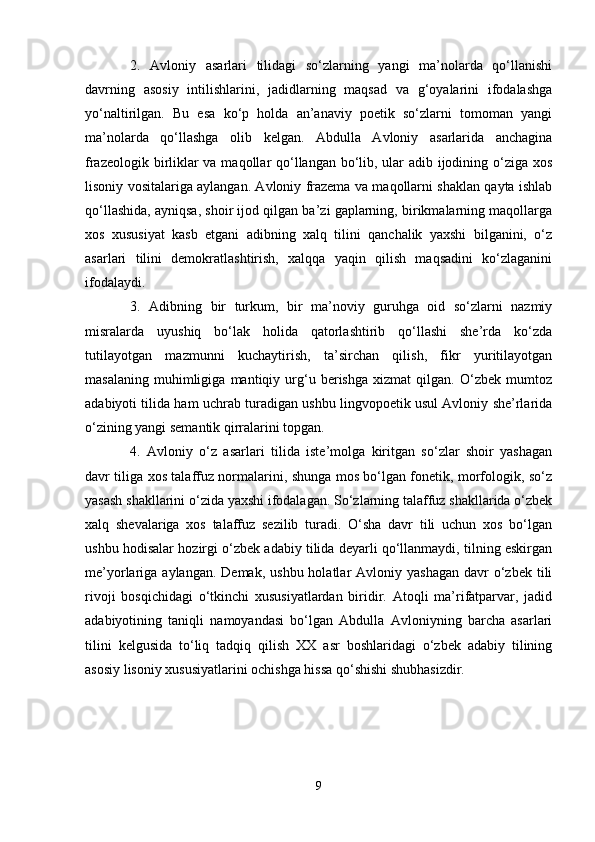 2. Avloniy asarlari tilidagi so‘zlarning yangi ma’nolarda qo‘llanishi davrning asosiy intilishlarini, jadidlarning maqsad va g‘oyalarini ifodalashga yo‘naltirilgan. Bu esa ko‘p holda an’anaviy poetik so‘zlarni tomoman yangi ma’nolarda qo‘llashga olib kelgan. Abdulla Avloniy asarlarida anchagina frazeologik birliklar va maqollar qo‘llangan bo‘lib, ular adib ijodining o‘ziga xos lisoniy vositalariga aylangan. Avloniy frazema va maqollarni shaklan qayta ishlab qo‘llashida, ayniqsa, shoir ijod qilgan ba’zi gaplarning, birikmalarning maqollarga xos xususiyat kasb etgani adibning xalq tilini qanchalik yaxshi bilganini, o‘z asarlari tilini demokratlashtirish, xalqqa yaqin qilish maqsadini ko‘zlaganini ifodalaydi.

3. Adibning bir turkum, bir ma’noviy guruhga oid so‘zlarni nazmiy misralarda uyushiq bo‘lak holida qatorlashtirib qo‘llashi she’rda ko‘zda tutilayotgan mazmunni kuchaytirish, ta’sirchan qilish, fikr yuritilayotgan masalaning muhimligiga mantiqiy urg‘u berishga xizmat qilgan. O‘zbek mumtoz adabiyoti tilida ham uchrab turadigan ushbu lingvopoetik usul Avloniy she’rlarida o‘zining yangi semantik qirralarini topgan.

4. Avloniy o‘z asarlari tilida iste’molga kiritgan so‘zlar shoir yashagan davr tiliga xos talaffuz normalarini, shunga mos bo‘lgan fonetik, morfologik, so‘z yasash shakllarini o‘zida yaxshi ifodalagan. So‘zlarning talaffuz shakllarida o‘zbek xalq shevalariga xos talaffuz sezilib turadi. O‘sha davr tili uchun xos bo‘lgan ushbu hodisalar hozirgi o‘zbek adabiy tilida deyarli qo‘llanmaydi, tilning eskirgan me’yorlariga aylangan. Demak, ushbu holatlar Avloniy yashagan davr o‘zbek tili rivoji bosqichidagi o‘tkinchi xususiyatlardan biridir. Atoqli ma’rifatparvar, jadid adabiyotining taniqli namoyandasi bo‘lgan Abdulla Avloniyning barcha asarlari tilini kelgusida to‘liq tadqiq qilish XX asr boshlaridagi o‘zbek adabiy tilining asosiy lisoniy xususiyatlarini ochishga hissa qo‘shishi shubhasizdir.

9